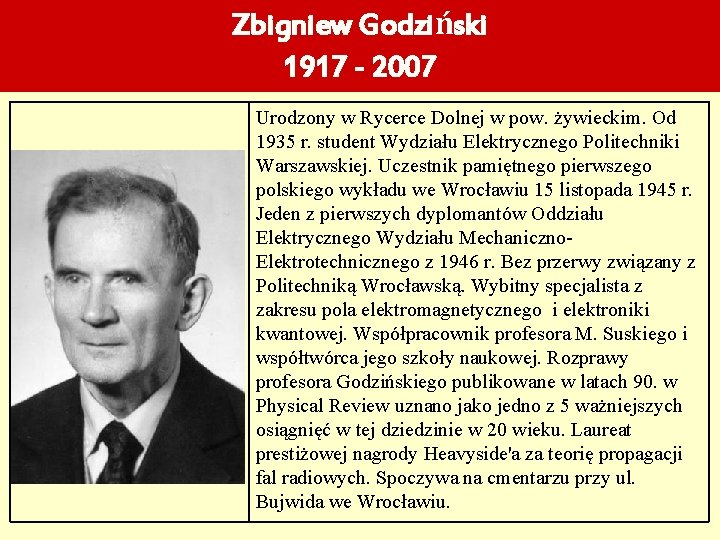 Zbigniew Godziński
1917 - 2007

Urodzony w Rycerce Dolnej w pow. żywieckim. Od 1935 r. student Wydziału Elektrycznego Politechniki Warszawskiej. Uczestnik pamiętnego pierwszego polskiego wykładu we Wrocławiu 15 listopada 1945 r. Jeden z pierwszych dyplomantów Oddziału Elektrycznego Wydziału Mechaniczno-Elektrotechnicznego z 1946 r. Bez przerwy związany z Politechniką Wrocławską. Wybitny specjalista z zakresu pola elektromagnetycznego i elektroniki kwantowej. Współpracownik profesora M. Suskiego i współtwórca jego szkoły naukowej. Rozprawy profesora Godzińskiego publikowane w latach 90. w Physical Review uznano jako jedno z 5 ważniejszych osiągnięć w tej dziedzinie w 20 wieku. Laureat prestiżowej nagrody Heavyside'a za teorię propagacji fal radiowych. Spoczywa na cmentarzu przy ul. Bujwida we Wrocławiu.